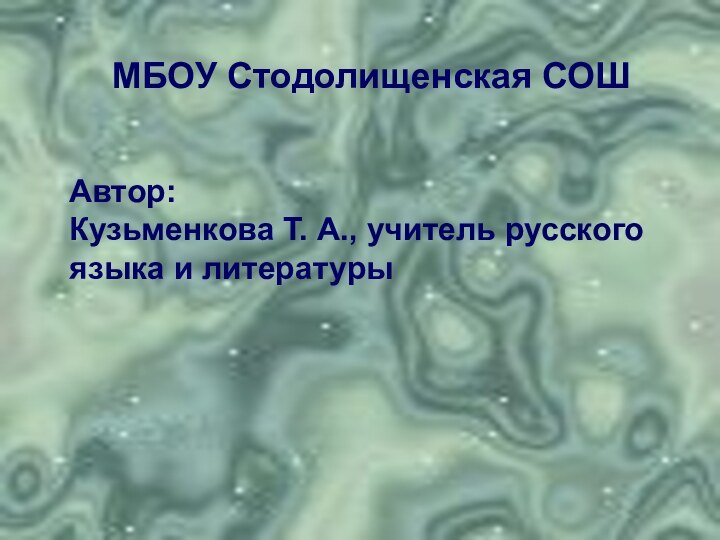 МБОУ Стодолищенская СОШ

Автор:
Кузьменкова Т. А., учитель русского языка и литературы